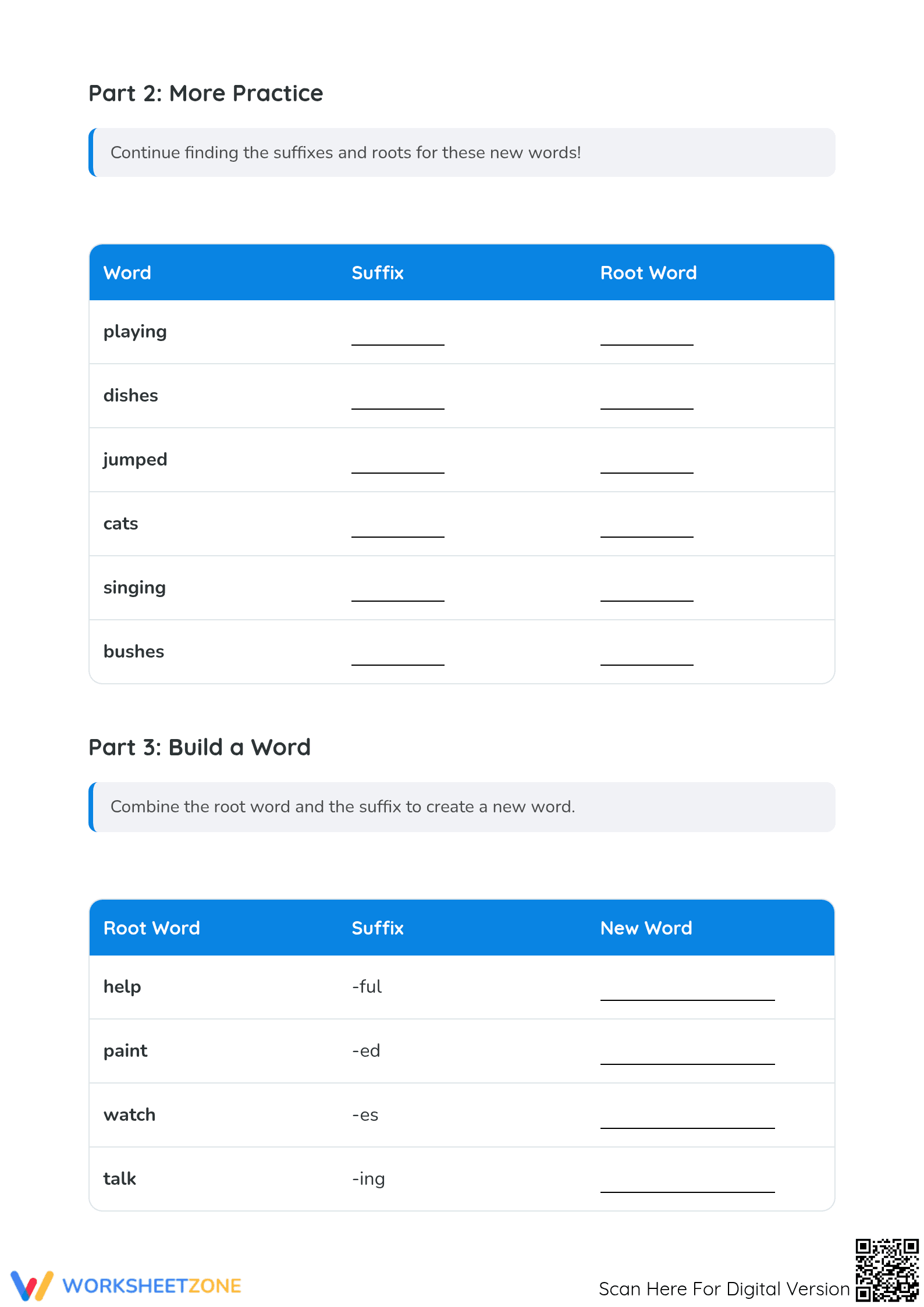 Part 2: More Practice

Continue finding the suffixes and roots for these new words!

| Word | Suffix | Root Word |
|---|---|---|
| playing | ____ | ____ |
| dishes | ____ | ____ |
| jumped | ____ | ____ |
| cats | ____ | ____ |
| singing | ____ | ____ |
| bushes | ____ | ____ |

Part 3: Build a Word

Combine the root word and the suffix to create a new word.

| Root Word | Suffix | New Word |
|---|---|---|
| help | -ful | ____ |
| paint | -ed | ____ |
| watch | -es | ____ |
| talk | -ing | ____ |

WORKSHEETZONE

Scan Here For Digital Version